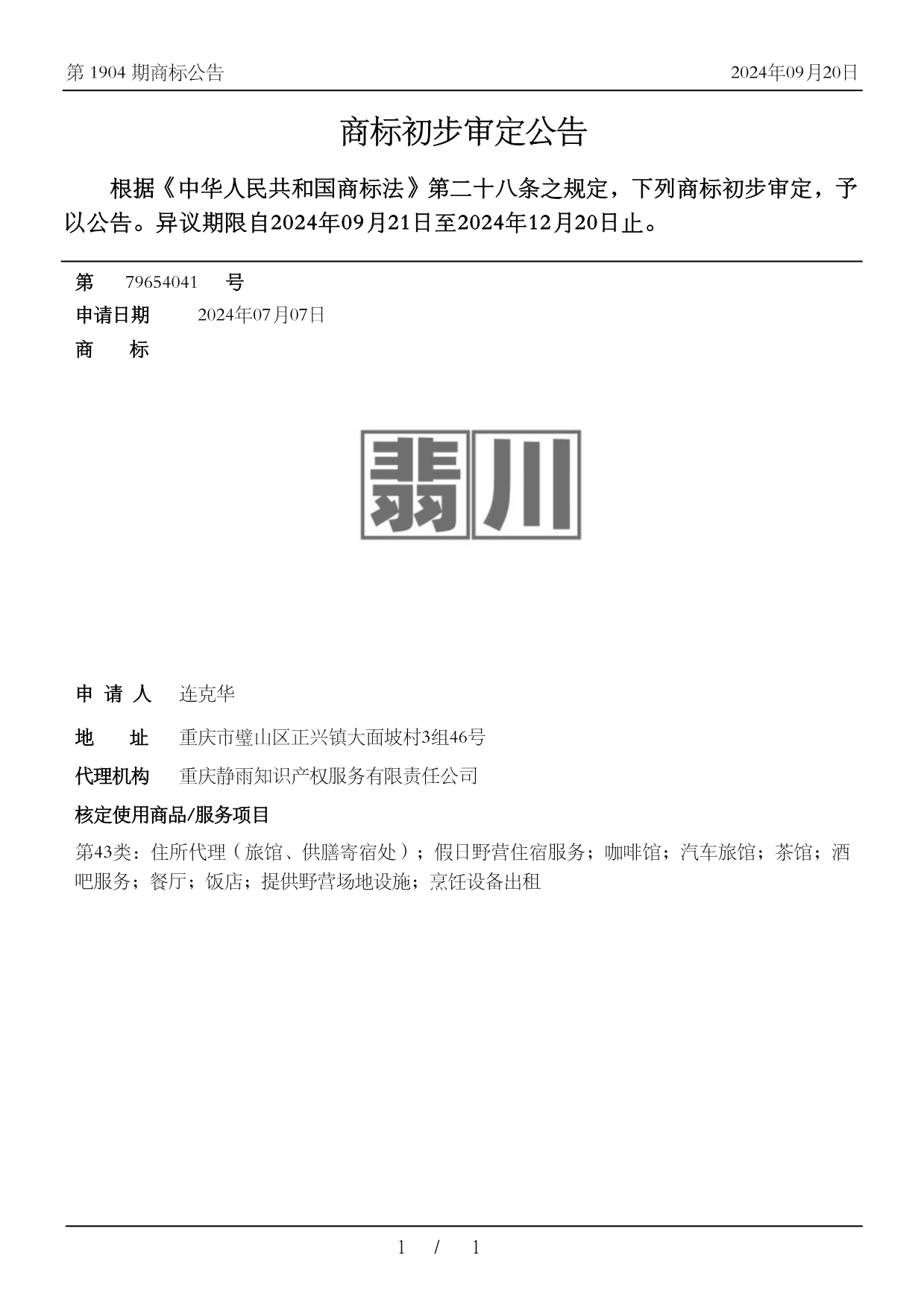 第 1904 期商标公告

2024年09月20日

商标初步审定公告

根据《中华人民共和国商标法》第二十八条之规定，下列商标初步审定，予以公告。异议期限自2024年09月21日至2024年12月20日止。

第 79654041 号

申请日期 2024年07月07日

商 标

翡川

申 请 人 连克华

地 址 重庆市璧山区正兴镇大面坡村3组46号

代理机构 重庆静雨知识产权服务有限责任公司

核定使用商品/服务项目

第43类：住所代理（旅馆、供膳寄宿处）；假日野营住宿服务；咖啡馆；汽车旅馆；茶馆；酒吧服务；餐厅；饭店；提供野营场地设施；烹饪设备出租

1 / 1